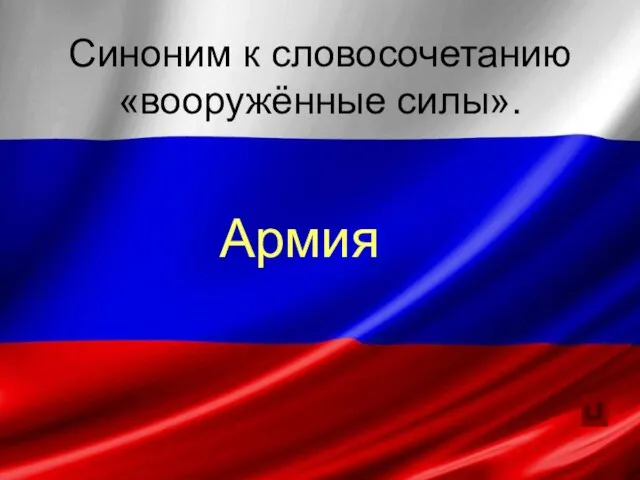 Синоним к словосочетанию «вооружённые силы».

Армия